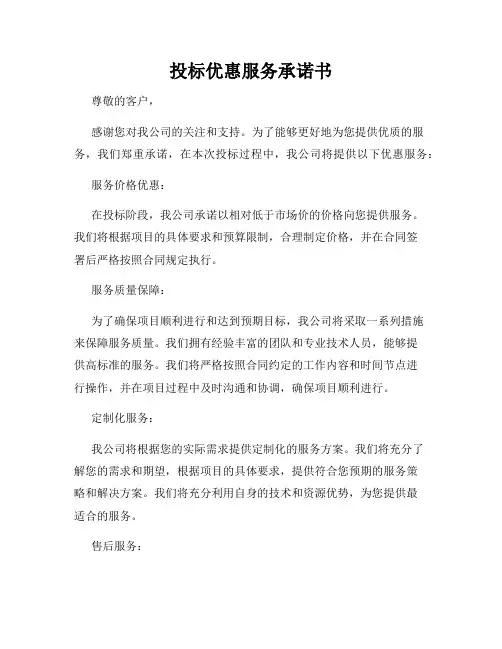 投标优惠服务承诺书

尊敬的客户，

感谢您对我公司的关注和支持。为了能够更好地为您提供优质的服务，我们郑重承诺，在本次投标过程中，我公司将提供以下优惠服务：

服务价格优惠：

在投标阶段，我公司承诺以相对低于市场价的价格向您提供服务。我们将根据项目的具体要求和预算限制，合理制定价格，并在合同签署后严格按照合同规定执行。

服务质量保障：

为了确保项目顺利进行和达到预期目标，我公司将采取一系列措施来保障服务质量。我们拥有经验丰富的团队和专业技术人员，能够提供高标准的服务。我们将严格按照合同约定的工作内容和时间节点进行操作，并在项目过程中及时沟通和协调，确保项目顺利进行。

定制化服务：

我公司将根据您的实际需求提供定制化的服务方案。我们将充分了解您的需求和期望，根据项目的具体要求，提供符合您预期的服务策略和解决方案。我们将充分利用自身的技术和资源优势，为您提供最适合的服务。

售后服务：